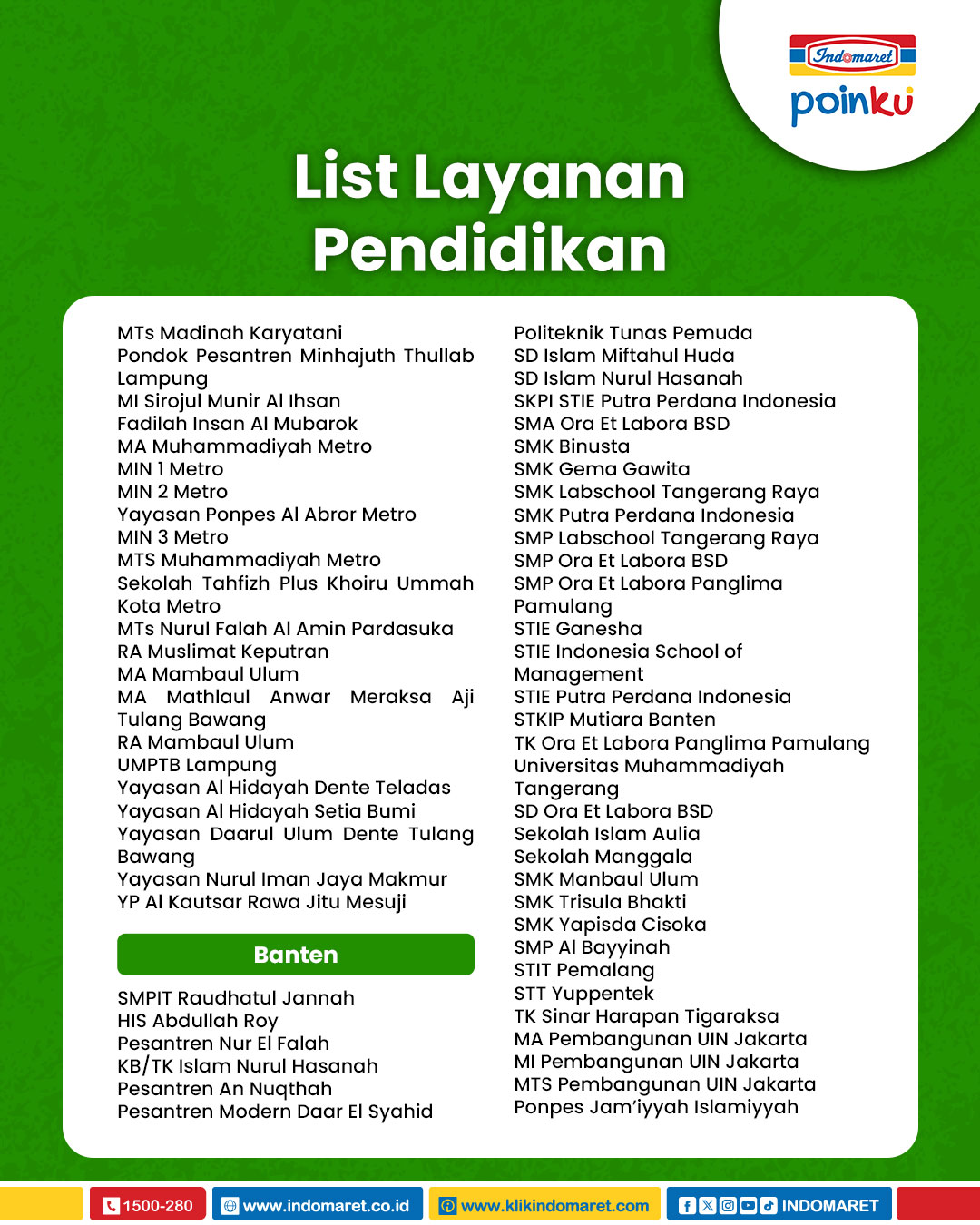 Indomaret
poinku

List Layanan Pendidikan

MTs Madinah Karyatani
Pondok Pesantren Minhajuth Thullab Lampung
MI Sirojul Munir Al Ihsan
Fadilah Insan Al Mubarok
MA Muhammadiyah Metro
MIN 1 Metro
MIN 2 Metro
Yayasan Ponpes Al Abror Metro
MIN 3 Metro
MTS Muhammadiyah Metro
Sekolah Tahfizh Plus Khoiru Ummah Kota Metro
MTs Nurul Falah Al Amin Pardasuka
RA Muslimat Keputran
MA Mambaul Ulum
MA Mathlaul Anwar Meraksa Aji Tulang Bawang
RA Mambaul Ulum
UMPTB Lampung
Yayasan Al Hidayah Dente Teladas
Yayasan Al Hidayah Setia Bumi
Yayasan Daarul Ulum Dente Tulang Bawang
Yayasan Nurul Iman Jaya Makmur
YP Al Kautsar Rawa Jitu Mesuji

Banten

SMPIT Raudhatul Jannah
HIS Abdullah Roy
Pesantren Nur El Falah
KB/TK Islam Nurul Hasanah
Pesantren An Nuqthah
Pesantren Modern Daar El Syahid

Politeknik Tunas Pemuda
SD Islam Miftahul Huda
SD Islam Nurul Hasanah
SKPI STIE Putra Perdana Indonesia
SMA Ora Et Labora BSD
SMK Binusta
SMK Gema Gawita
SMK Labschool Tangerang Raya
SMK Putra Perdana Indonesia
SMP Labschool Tangerang Raya
SMP Ora Et Labora BSD
SMP Ora Et Labora Panglima Pamulang
STIE Ganesha
STIE Indonesia School of Management
STIE Putra Perdana Indonesia
STKIP Mutiara Banten
TK Ora Et Labora Panglima Pamulang
Universitas Muhammadiyah Tangerang
SD Ora Et Labora BSD
Sekolah Islam Aulia
Sekolah Manggala
SMK Manbaul Ulum
SMK Trisula Bhakti
SMK Yapisda Cisoka
SMP Al Bayyinah
STIT Pemalang
STT Yuppentek
TK Sinar Harapan Tigaraksa
MA Pembangunan UIN Jakarta
MI Pembangunan UIN Jakarta
MTS Pembangunan UIN Jakarta
Ponpes Jam'iyyah Islamiyyah

1500-280
www.indomaret.co.id
www.klikindomaret.com
INDOMARET